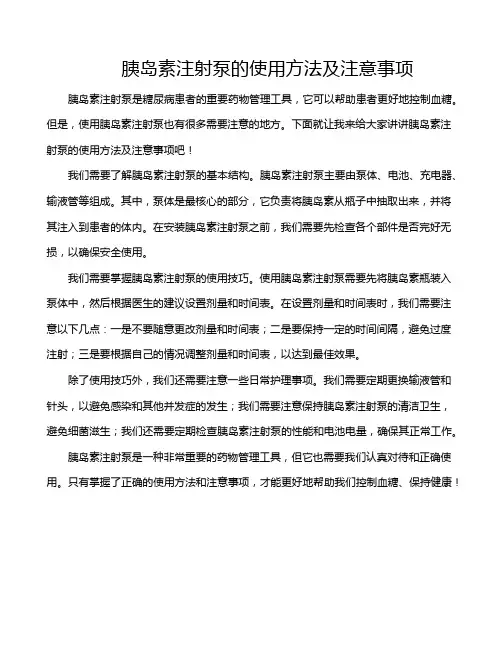 胰岛素注射泵的使用方法及注意事项

胰岛素注射泵是糖尿病患者的重要药物管理工具，它可以帮助患者更好地控制血糖。但是，使用胰岛素注射泵也有很多需要注意的地方。下面就让我来给大家讲讲胰岛素注射泵的使用方法及注意事项吧！

我们需要了解胰岛素注射泵的基本结构。胰岛素注射泵主要由泵体、电池、充电器、输液管等组成。其中，泵体是最核心的部分，它负责将胰岛素从瓶子中抽取出来，并将其注入到患者的体内。在安装胰岛素注射泵之前，我们需要先检查各个部件是否完好无损，以确保安全使用。

我们需要掌握胰岛素注射泵的使用技巧。使用胰岛素注射泵需要先将胰岛素瓶装入泵体中，然后根据医生的建议设置剂量和时间表。在设置剂量和时间表时，我们需要注意以下几点：一是不要随意更改剂量和时间表；二是要保持一定的时间间隔，避免过度注射；三是要根据自己的情况调整剂量和时间表，以达到最佳效果。

除了使用技巧外，我们还需要注意一些日常护理事项。我们需要定期更换输液管和针头，以避免感染和其他并发症的发生；我们需要注意保持胰岛素注射泵的清洁卫生，避免细菌滋生；我们还需要定期检查胰岛素注射泵的性能和电池电量，确保其正常工作。

胰岛素注射泵是一种非常重要的药物管理工具，但它也需要我们认真对待和正确使用。只有掌握了正确的使用方法和注意事项，才能更好地帮助我们控制血糖、保持健康！